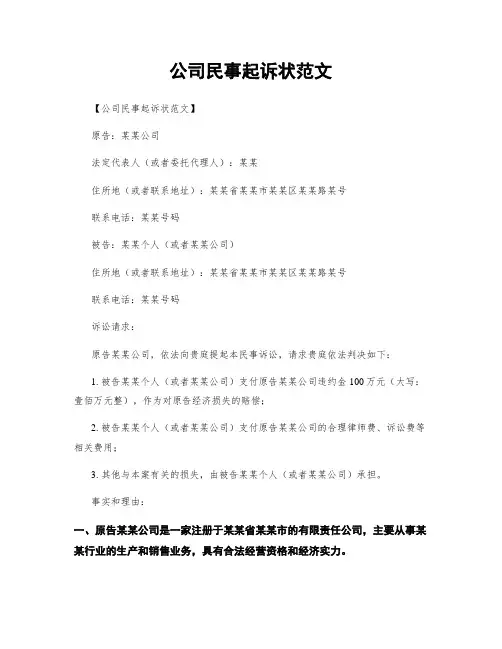 公司民事起诉状范文

【公司民事起诉状范文】

原告：某某公司

法定代表人（或者委托代理人）：某某

住所地（或者联系地址）：某某省某某市某某区某某路某号

联系电话：某某号码

被告：某某个人（或者某某公司）

住所地（或者联系地址）：某某省某某市某某区某某路某号

联系电话：某某号码

诉讼请求：

原告某某公司，依法向贵庭提起本民事诉讼，请求贵庭依法判决如下：

1. 被告某某个人（或者某某公司）支付原告某某公司违约金 100 万元（大写：壹佰万元整），作为对原告经济损失的赔偿；

2. 被告某某个人（或者某某公司）支付原告某某公司的合理律师费、诉讼费等相关费用；

3. 其他与本案有关的损失，由被告某某个人（或者某某公司）承担。

事实和理由：

一、原告某某公司是一家注册于某某省某某市的有限责任公司，主要从事某某行业的生产和销售业务，具有合法经营资格和经济实力。